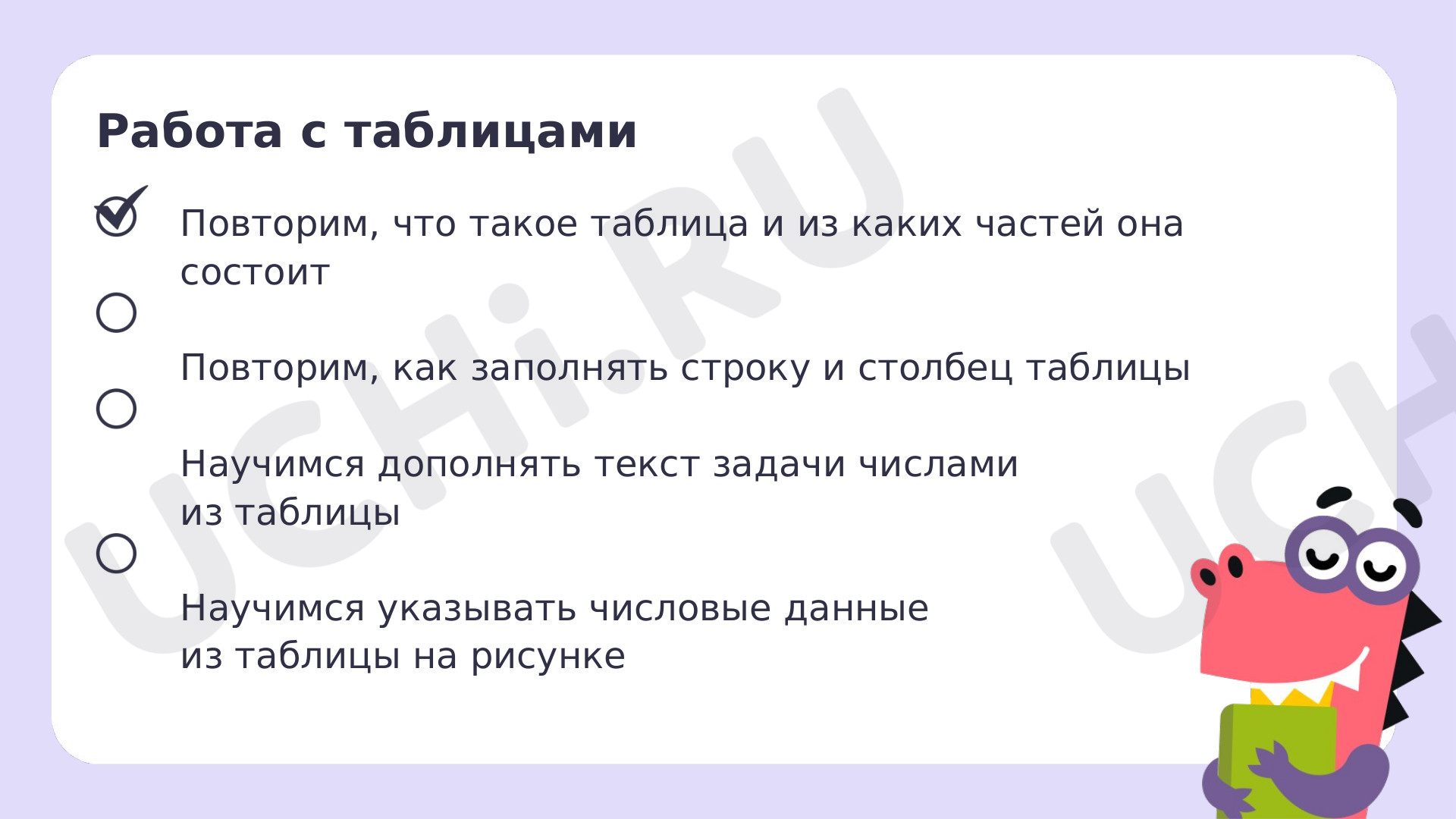 Работа с таблицами

Повторим, что такое таблица и из каких частей она состоит

Повторим, как заполнять строку и столбец таблицы

Научимся дополнять текст задачи числами из таблицы

Научимся указывать числовые данные из таблицы на рисунке

UCHi.RU

UCH